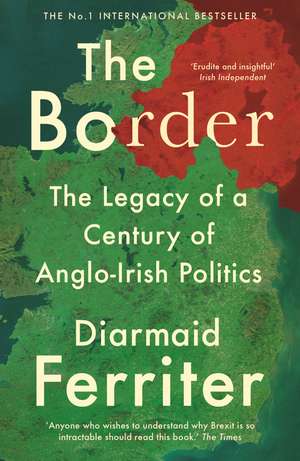 THE No.1 INTERNATIONAL BESTSELLER

The Border

'Erudite and insightful'
Irish Independent

The Legacy of a Century of Anglo-Irish Politics

Diarmaid Ferriter

'Anyone who wishes to understand why Brexit is so intractable should read this book.' The Times